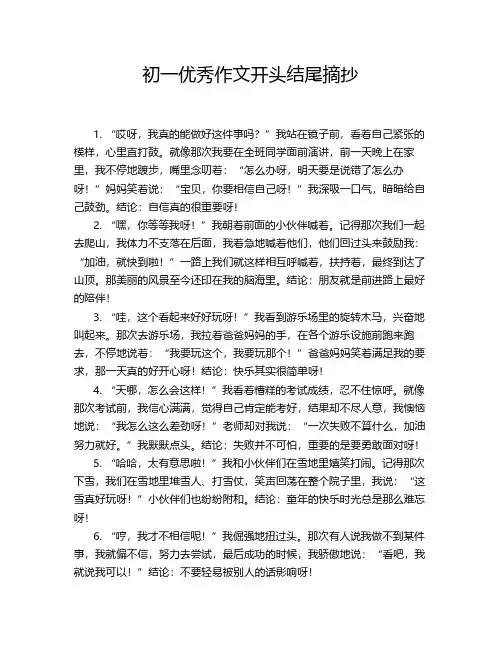 初一优秀作文开头结尾摘抄

1. “哎呀，我真的能做好这件事吗？”我站在镜子前，看着自己紧张的模样，心里直打鼓。就像那次我要在全班同学面前演讲，前一天晚上在家里，我不停地踱步，嘴里念叨着：“怎么办呀，明天要是说错了怎么办呀！”妈妈笑着说：“宝贝，你要相信自己呀！”我深吸一口气，暗暗给自己鼓劲。结论：自信真的很重要呀！

2. “嘿，你等等我呀！”我朝着前面的小伙伴喊着。记得那次我们一起去爬山，我体力不支落在后面，我着急地喊着他们，他们回过头来鼓励我：“加油，就快到啦！”一路上我们就这样相互呼喊着，扶持着，最终到达了山顶。那美丽的风景至今还印在我的脑海里。结论：朋友就是前进路上最好的陪伴！

3. “哇，这个看起来好好玩呀！”我看到游乐场里的旋转木马，兴奋地叫起来。那次去游乐场，我拉着爸爸妈妈的手，在各个游乐设施前跑来跑去，不停地说着：“我要玩这个，我要玩那个！”爸爸妈妈笑着满足我的要求，那一天真的好开心呀！结论：快乐其实很简单呀！

4. “天哪，怎么会这样！”我看着糟糕的考试成绩，忍不住惊呼。就像那次考试前，我信心满满，觉得自己肯定能考好，结果却不尽人意，我懊恼地说：“我怎么这么差劲呀！”老师却对我说：“一次失败不算什么，加油努力就好。”我默默点头。结论：失败并不可怕，重要的是要勇敢面对呀！

5. “哈哈，太有意思啦！”我和小伙伴们在雪地里嬉笑打闹。记得那次下雪，我们在雪地里堆雪人、打雪仗，笑声回荡在整个院子里，我说：“这雪真好玩呀！”小伙伴们也纷纷附和。结论：童年的快乐时光总是那么难忘呀！

6. “哼，我才不相信呢！”我倔强地扭过头。那次有人说我做不到某件事，我就偏不信，努力去尝试，最后成功的时候，我骄傲地说：“看吧，我就说我可以！”结论：不要轻易被别人的话影响呀！